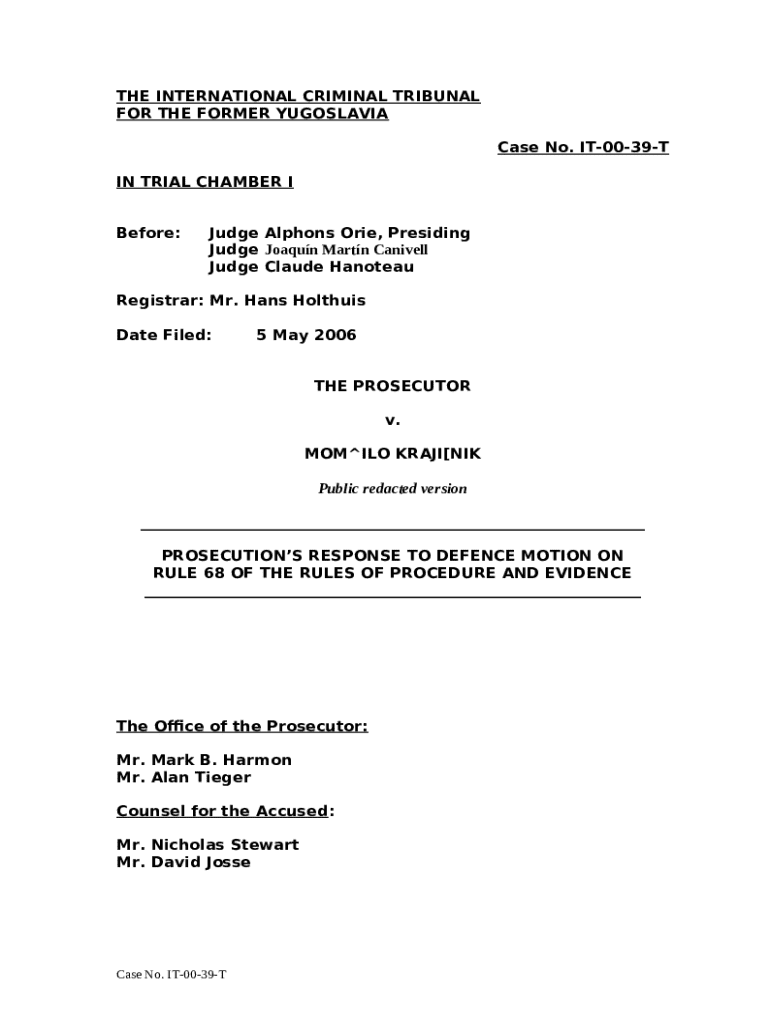 THE INTERNATIONAL CRIMINAL TRIBUNAL FOR THE FORMER YUGOSLAVIA

Case No. IT-00-39-T

IN TRIAL CHAMBER I

Before: Judge Alphons Orie, Presiding
Judge Joaquín Martín Canivell
Judge Claude Hanoteau

Registrar: Mr. Hans Holthuis

Date Filed: 5 May 2006

THE PROSECUTOR

v.

MOM^ILO KRAJI[NIK

Public redacted version

PROSECUTION'S RESPONSE TO DEFENCE MOTION ON RULE 68 OF THE RULES OF PROCEDURE AND EVIDENCE

The Office of the Prosecutor:

Mr. Mark B. Harmon
Mr. Alan Tieger

Counsel for the Accused:

Mr. Nicholas Stewart
Mr. David Josse

Case No. IT-00-39-T